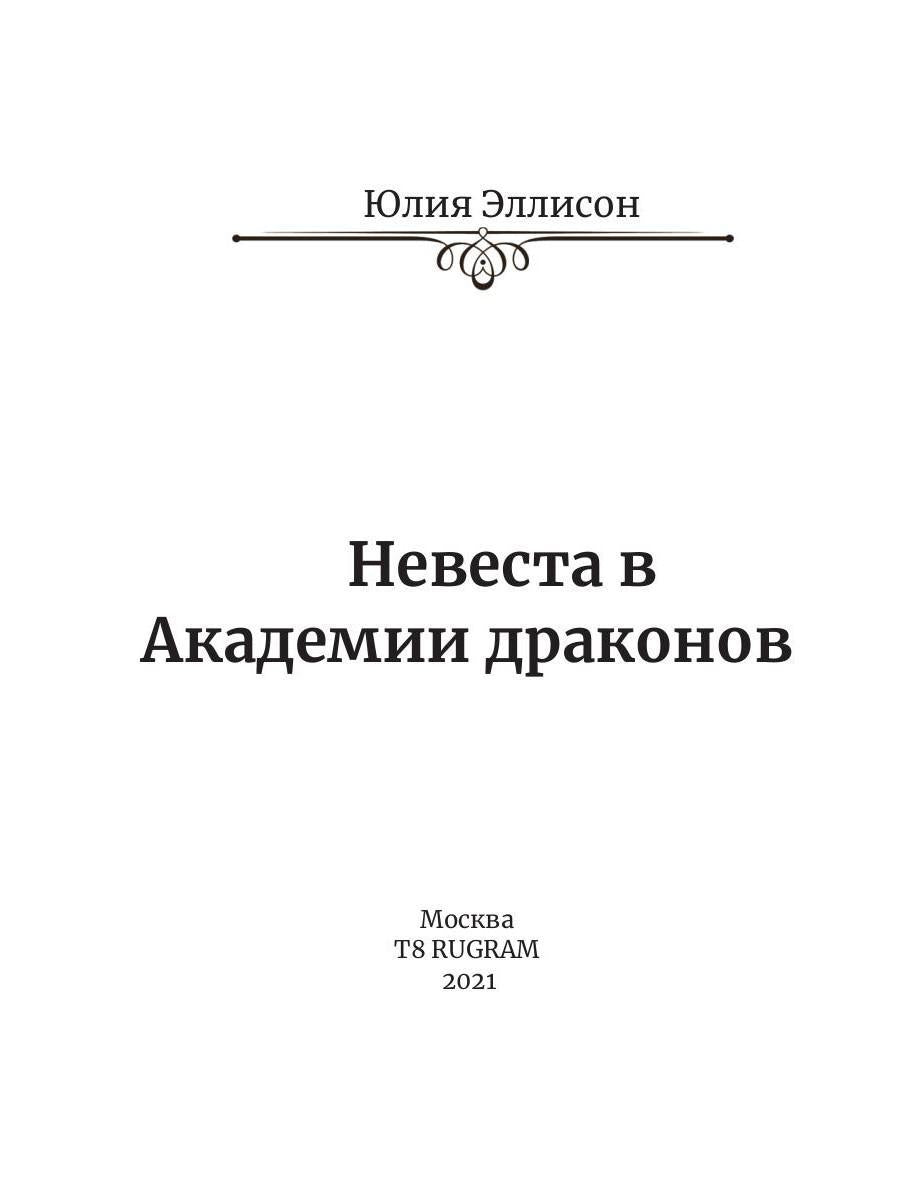 Юлия Эллисон

Невеста в Академии драконов

Москва
T8 RUGRAM
2021